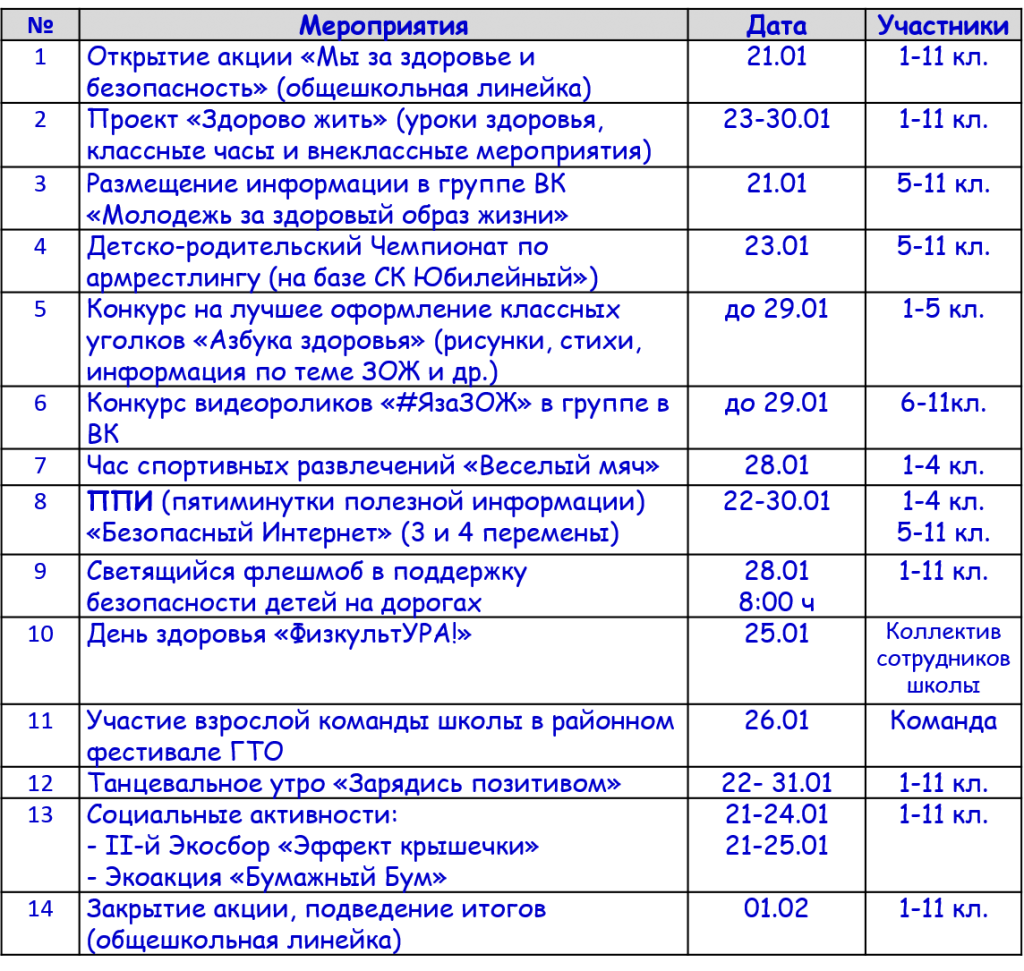 | № | Мероприятия | Дата | Участники |
|---|---|---|---|
| 1 | Открытие акции «Мы за здоровье и безопасность» (общешкольная линейка) | 21.01 | 1-11 кл. |
| 2 | Проект «Здорово жить» (уроки здоровья, классные часы и внеклассные мероприятия) | 23-30.01 | 1-11 кл. |
| 3 | Размещение информации в группе ВК «Молодежь за здоровый образ жизни» | 21.01 | 5-11 кл. |
| 4 | Детско-родительский Чемпионат по армрестлингу (на базе СК Юбилейный») | 23.01 | 5-11 кл. |
| 5 | Конкурс на лучшее оформление классных уголков «Азбука здоровья» (рисунки, стихи, информация по теме ЗОЖ и др.) | до 29.01 | 1-5 кл. |
| 6 | Конкурс видеороликов «#ЯзаЗОЖ» в группе в ВК | до 29.01 | 6-11кл. |
| 7 | Час спортивных развлечений «Веселый мяч» | 28.01 | 1-4 кл. |
| 8 | ППИ (пятиминутки полезной информации) «Безопасный Интернет» (3 и 4 перемены) | 22-30.01 | 1-4 кл. 5-11 кл. |
| 9 | Светящийся флешмоб в поддержку безопасности детей на дорогах | 28.01 8:00 ч | 1-11 кл. |
| 10 | День здоровья «ФизкультУРА!» | 25.01 | Коллектив сотрудников школы |
| 11 | Участие взрослой команды школы в районном фестивале ГТО | 26.01 | Команда |
| 12 | Танцевальное утро «Зарядись позитивом» | 22- 31.01 | 1-11 кл. |
| 13 | Социальные активности: - II-й Экосбор «Эффект крышечки» - Экоакция «Бумажный Бум» | 21-24.01 21-25.01 | 1-11 кл. |
| 14 | Закрытие акции, подведение итогов (общешкольная линейка) | 01.02 | 1-11 кл. |